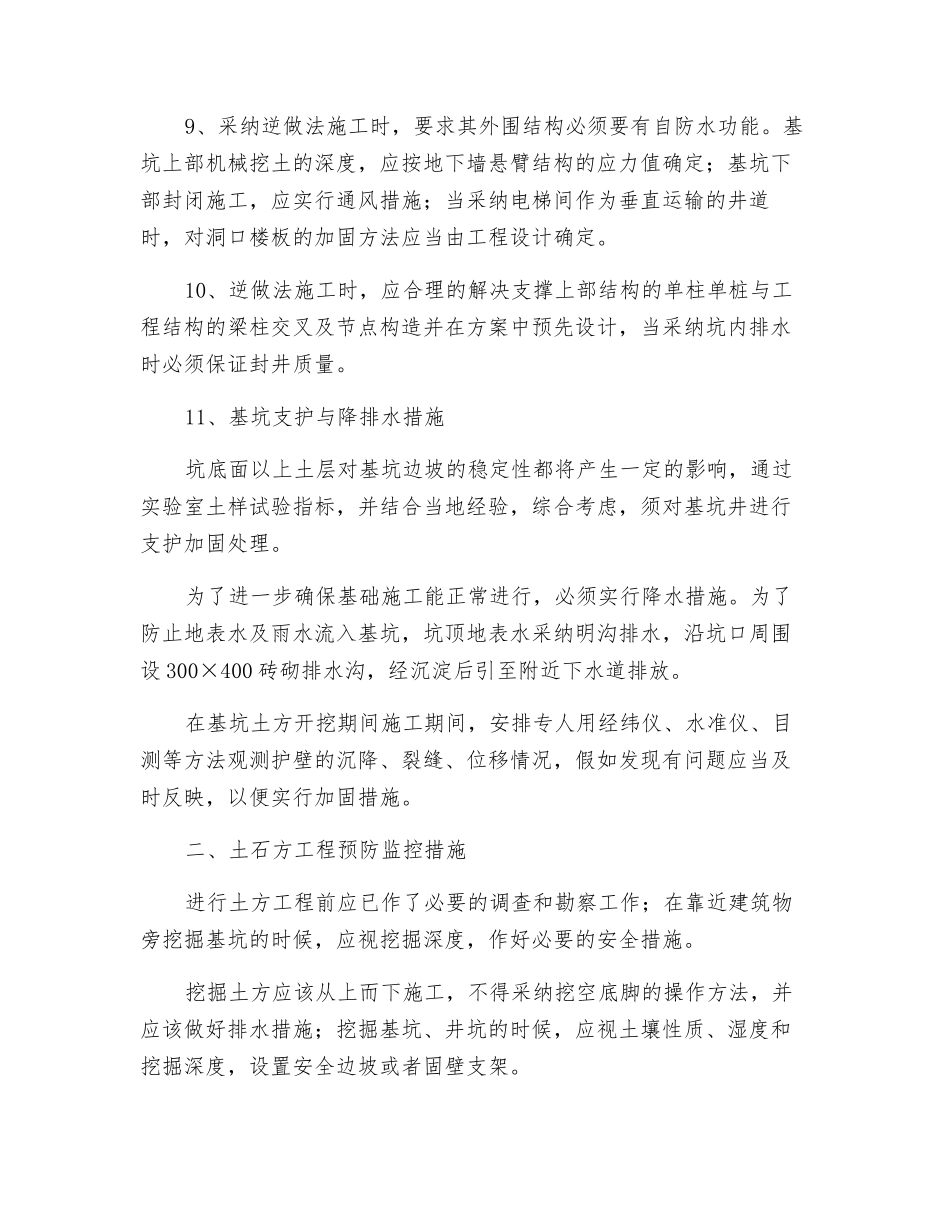 9、采纳逆做法施工时，要求其外围结构必须要有自防水功能。基坑上部机械挖土的深度，应按地下墙悬臂结构的应力值确定；基坑下部封闭施工，应实行通风措施；当采纳电梯间作为垂直运输的井道时，对洞口楼板的加固方法应当由工程设计确定。

10、逆做法施工时，应合理的解决支撑上部结构的单柱单桩与工程结构的梁柱交叉及节点构造并在方案中预先设计，当采纳坑内排水时必须保证封井质量。

11、基坑支护与降排水措施

坑底面以上土层对基坑边坡的稳定性都将产生一定的影响，通过实验室土样试验指标，并结合当地经验，综合考虑，须对基坑井进行支护加固处理。

为了进一步确保基础施工能正常进行，必须实行降水措施。为了防止地表水及雨水流入基坑，坑顶地表水采纳明沟排水，沿坑口周围设 300×400 砖砌排水沟，经沉淀后引至附近下水道排放。

在基坑土方开挖期间施工期间，安排专人用经纬仪、水准仪、目测等方法观测护壁的沉降、裂缝、位移情况，假如发现有问题应当及时反映，以便实行加固措施。

二、土石方工程预防监控措施

进行土方工程前应已作了必要的调查和勘察工作；在靠近建筑物旁挖掘基坑的时候，应视挖掘深度，作好必要的安全措施。

挖掘土方应该从上而下施工，不得采纳挖空底脚的操作方法，并应该做好排水措施；挖掘基坑、井坑的时候，应视土壤性质、湿度和挖掘深度，设置安全边坡或者固壁支架。